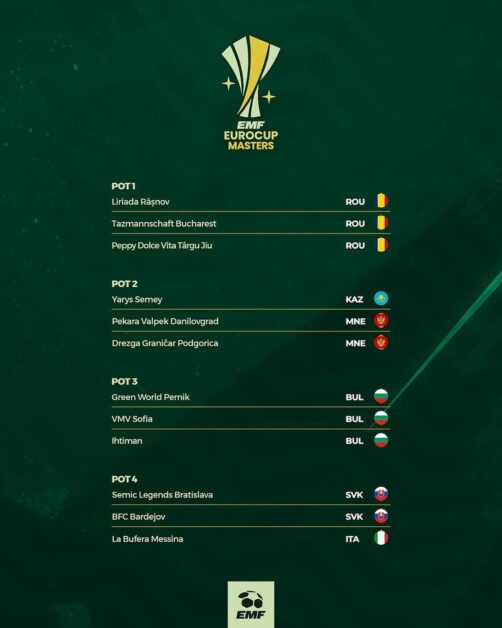 EMF
EUROCUP
MASTERS

POT 1
Liriada Râșnov ROU
Tazmannschaft Bucharest ROU
Peppy Dolce Vita Târgu Jiu ROU

POT 2
Yarys Semey KAZ
Pekara Valpek Danilovgrad MNE
Drezga Graničar Podgorica MNE

POT 3
Green World Pernik BUL
VMV Sofia BUL
Ihtiman BUL

POT 4
Semic Legends Bratislava SVK
BFC Bardejov SVK
La Bufera Messina ITA

EMF